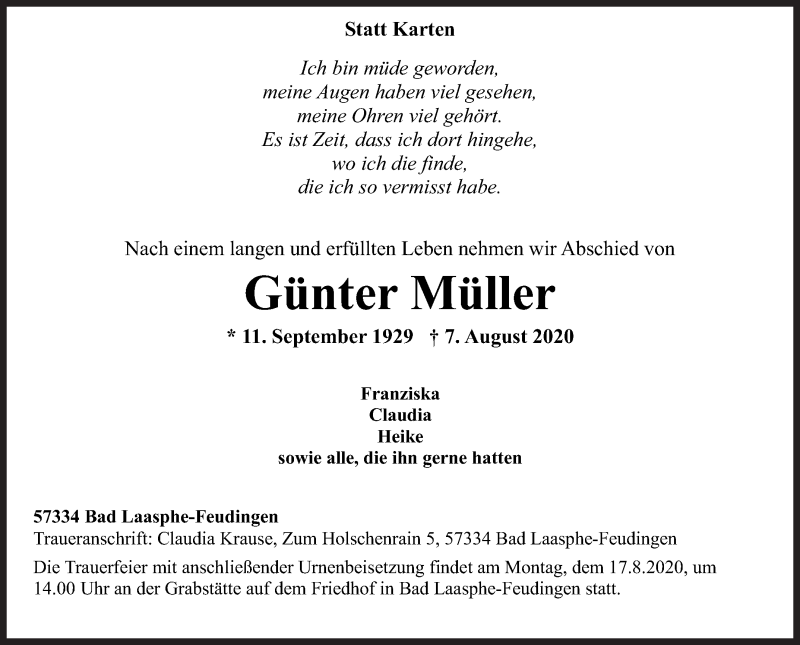 Statt Karten

Ich bin müde geworden,
meine Augen haben viel gesehen,
meine Ohren viel gehört.
Es ist Zeit, dass ich dort hingehe,
wo ich die finde,
die ich so vermisst habe.

Nach einem langen und erfüllten Leben nehmen wir Abschied von

Günter Müller

* 11. September 1929 † 7. August 2020

Franziska
Claudia
Heike
sowie alle, die ihn gerne hatten

57334 Bad Laasphe-Feudingen
Traueranschrift: Claudia Krause, Zum Holschenrain 5, 57334 Bad Laasphe-Feudingen

Die Trauerfeier mit anschließender Urnenbeisetzung findet am Montag, dem 17.8.2020, um 14.00 Uhr an der Grabstätte auf dem Friedhof in Bad Laasphe-Feudingen statt.